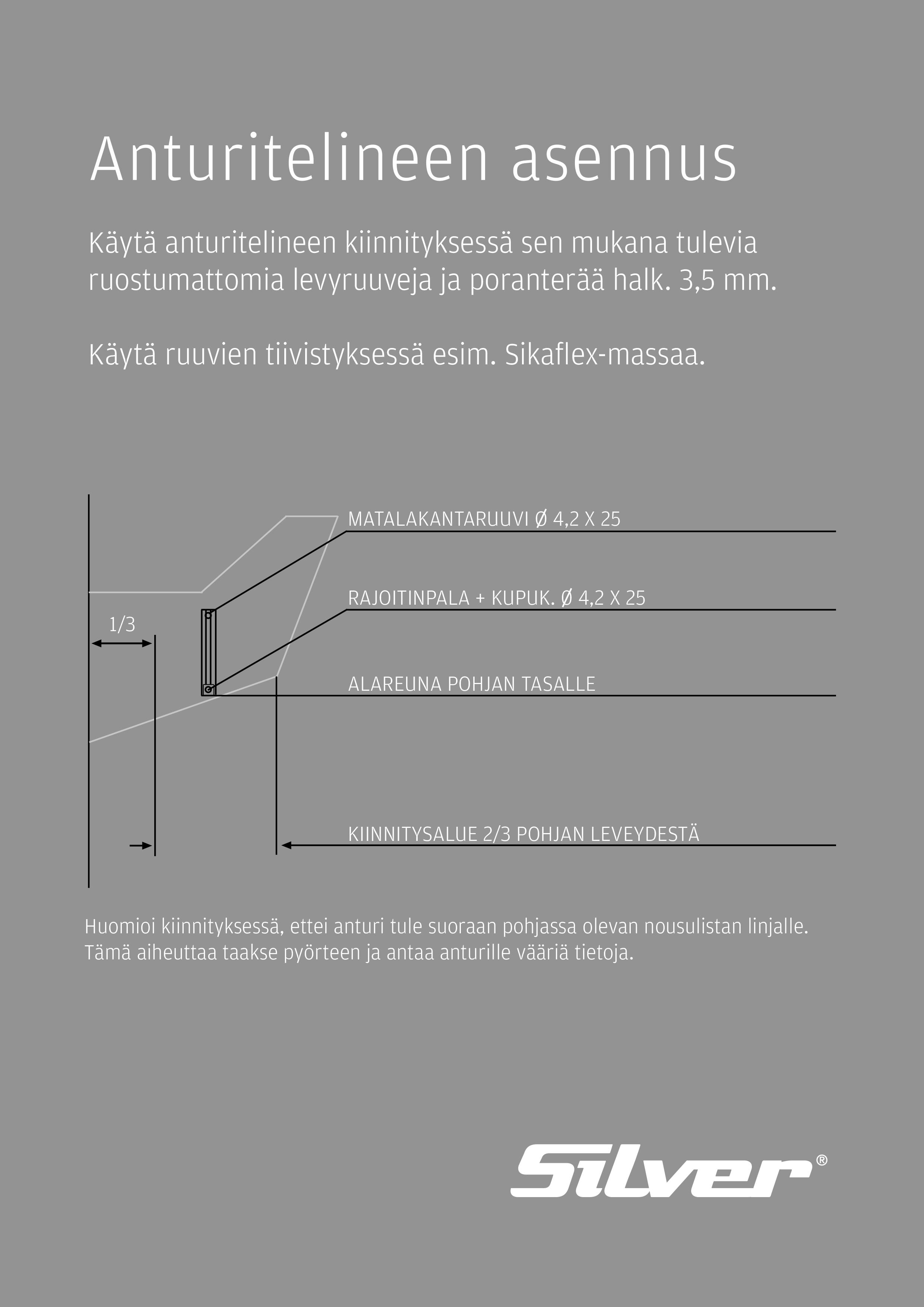 Anturitelineen asennus

Käytä anturitelineen kiinnityksessä sen mukana tulevia ruostumattomia levyruuveja ja poranterää halk. 3,5 mm.

Käytä ruuvien tiivistyksessä esim. Sikaflex-massaa.

MATALAKANTARUUVI Ø 4,2 X 25

RAJOITINPALA + KUPUK. Ø 4,2 X 25

1/3

ALAREUNA POHJAN TASALLE

KIINNITYSALUE 2/3 POHJAN LEVEYDESTÄ

Huomioi kiinnityksessä, ettei anturi tule suoraan pohjassa olevan nousulistan linjalle. Tämä aiheuttaa taakse pyörteen ja antaa anturille vääriä tietoja.

Silver®